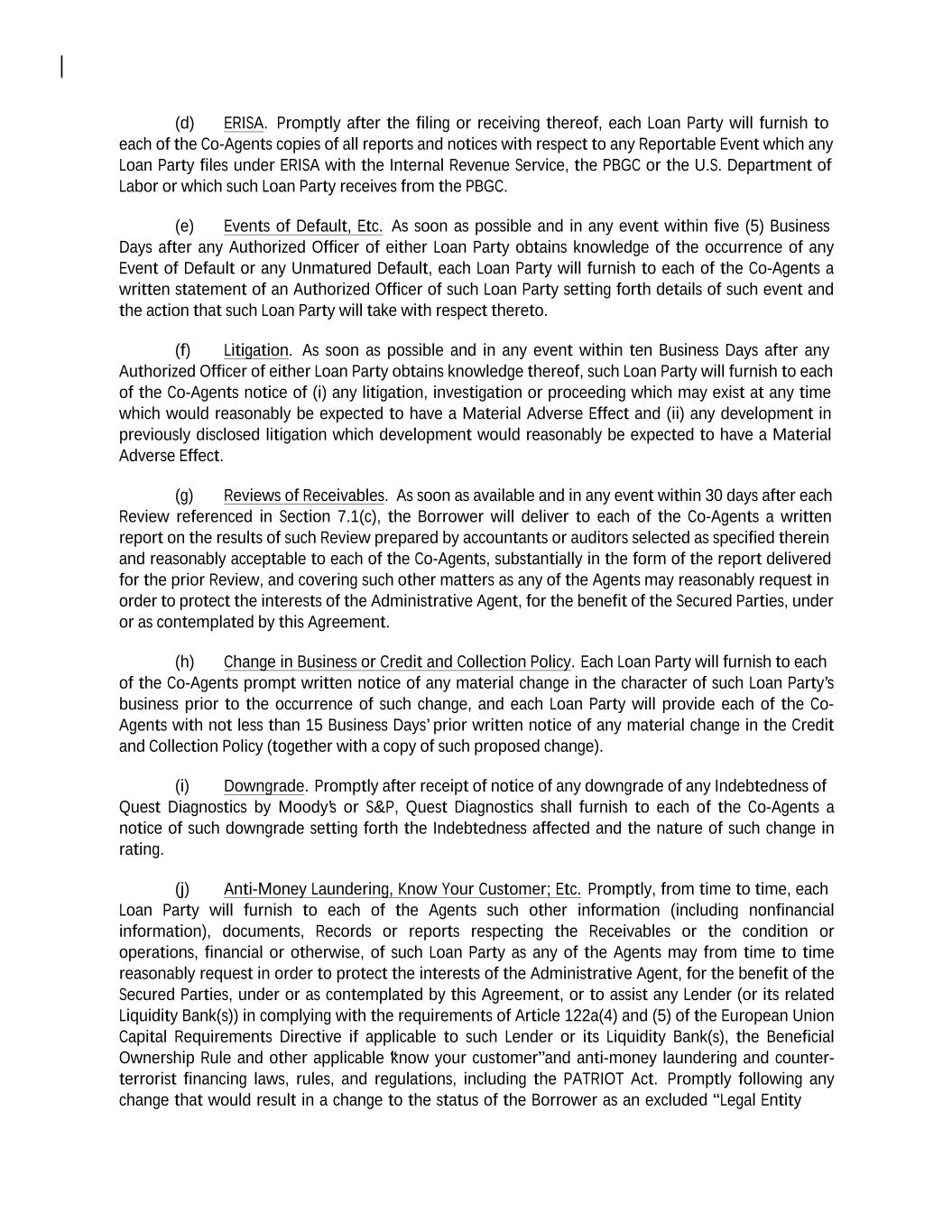 (d) ERISA. Promptly after the filing or receiving thereof, each Loan Party will furnish to each of the Co-Agents copies of all reports and notices with respect to any Reportable Event which any Loan Party files under ERISA with the Internal Revenue Service, the PBGC or the U.S. Department of Labor or which such Loan Party receives from the PBGC.

(e) Events of Default, Etc. As soon as possible and in any event within five (5) Business Days after any Authorized Officer of either Loan Party obtains knowledge of the occurrence of any Event of Default or any Unmatured Default, each Loan Party will furnish to each of the Co-Agents a written statement of an Authorized Officer of such Loan Party setting forth details of such event and the action that such Loan Party will take with respect thereto.

(f) Litigation. As soon as possible and in any event within ten Business Days after any Authorized Officer of either Loan Party obtains knowledge thereof, such Loan Party will furnish to each of the Co-Agents notice of (i) any litigation, investigation or proceeding which may exist at any time which would reasonably be expected to have a Material Adverse Effect and (ii) any development in previously disclosed litigation which development would reasonably be expected to have a Material Adverse Effect.

(g) Reviews of Receivables. As soon as available and in any event within 30 days after each Review referenced in Section 7.1(c), the Borrower will deliver to each of the Co-Agents a written report on the results of such Review prepared by accountants or auditors selected as specified therein and reasonably acceptable to each of the Co-Agents, substantially in the form of the report delivered for the prior Review, and covering such other matters as any of the Agents may reasonably request in order to protect the interests of the Administrative Agent, for the benefit of the Secured Parties, under or as contemplated by this Agreement.

(h) Change in Business or Credit and Collection Policy. Each Loan Party will furnish to each of the Co-Agents prompt written notice of any material change in the character of such Loan Party's business prior to the occurrence of such change, and each Loan Party will provide each of the Co-Agents with not less than 15 Business Days' prior written notice of any material change in the Credit and Collection Policy (together with a copy of such proposed change).

(i) Downgrade. Promptly after receipt of notice of any downgrade of any Indebtedness of Quest Diagnostics by Moody's or S&P, Quest Diagnostics shall furnish to each of the Co-Agents a notice of such downgrade setting forth the Indebtedness affected and the nature of such change in rating.

(j) Anti-Money Laundering, Know Your Customer; Etc. Promptly, from time to time, each Loan Party will furnish to each of the Agents such other information (including nonfinancial information), documents, Records or reports respecting the Receivables or the condition or operations, financial or otherwise, of such Loan Party as any of the Agents may from time to time reasonably request in order to protect the interests of the Administrative Agent, for the benefit of the Secured Parties, under or as contemplated by this Agreement, or to assist any Lender (or its related Liquidity Bank(s)) in complying with the requirements of Article 122a(4) and (5) of the European Union Capital Requirements Directive if applicable to such Lender or its Liquidity Bank(s), the Beneficial Ownership Rule and other applicable "know your customer" and anti-money laundering and counter-terrorist financing laws, rules, and regulations, including the PATRIOT Act. Promptly following any change that would result in a change to the status of the Borrower as an excluded "Legal Entity